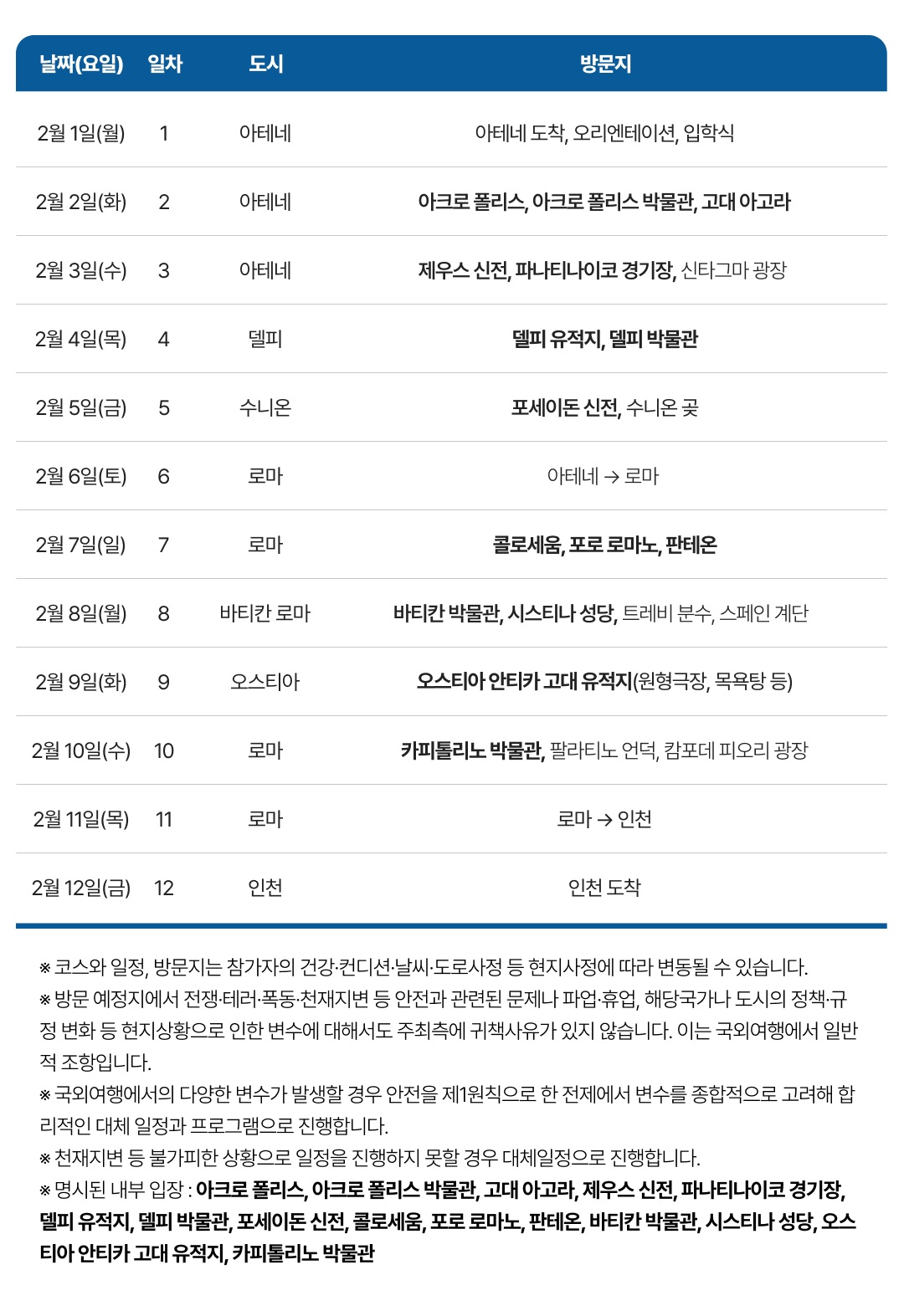 | 날짜(요일) | 일차 | 도시 | 방문지 |
|---|---|---|---|
| 2월 1일(월) | 1 | 아테네 | 아테네 도착, 오리엔테이션, 입학식 |
| 2월 2일(화) | 2 | 아테네 | 아크로 폴리스, 아크로 폴리스 박물관, 고대 아고라 |
| 2월 3일(수) | 3 | 아테네 | 제우스 신전, 파나티나이코 경기장, 신타그마 광장 |
| 2월 4일(목) | 4 | 델피 | 델피 유적지, 델피 박물관 |
| 2월 5일(금) | 5 | 수니온 | 포세이돈 신전, 수니온 곶 |
| 2월 6일(토) | 6 | 로마 | 아테네 → 로마 |
| 2월 7일(일) | 7 | 로마 | 콜로세움, 포로 로마노, 판테온 |
| 2월 8일(월) | 8 | 바티칸 로마 | 바티칸 박물관, 시스티나 성당, 트레비 분수, 스페인 계단 |
| 2월 9일(화) | 9 | 오스티아 | 오스티아 안티카 고대 유적지(원형극장, 목욕탕 등) |
| 2월 10일(수) | 10 | 로마 | 카피톨리노 박물관, 팔라티노 언덕, 캄포데 피오리 광장 |
| 2월 11일(목) | 11 | 로마 | 로마 → 인천 |
| 2월 12일(금) | 12 | 인천 | 인천 도착 |

※ 코스와 일정, 방문지는 참가자의 건강·컨디션·날씨·도로사정 등 현지사정에 따라 변동될 수 있습니다.
※ 방문 예정지에서 전쟁·테러·폭동·천재지변 등 안전과 관련된 문제나 파업·휴업, 해당국가나 도시의 정책·규정 변화 등 현지상황으로 인한 변수에 대해서도 주최측에 귀책사유가 있지 않습니다. 이는 국외여행에서 일반적 조항입니다.
※ 국외여행에서의 다양한 변수가 발생할 경우 안전을 제1원칙으로 한 전제에서 변수를 종합적으로 고려해 합리적인 대체 일정과 프로그램으로 진행합니다.
※ 천재지변 등 불가피한 상황으로 일정을 진행하지 못할 경우 대체일정으로 진행합니다.
※ 명시된 내부 입장 : 아크로 폴리스, 아크로 폴리스 박물관, 고대 아고라, 제우스 신전, 파나티나이코 경기장, 델피 유적지, 델피 박물관, 포세이돈 신전, 콜로세움, 포로 로마노, 판테온, 바티칸 박물관, 시스티나 성당, 오스티아 안티카 고대 유적지, 카피톨리노 박물관